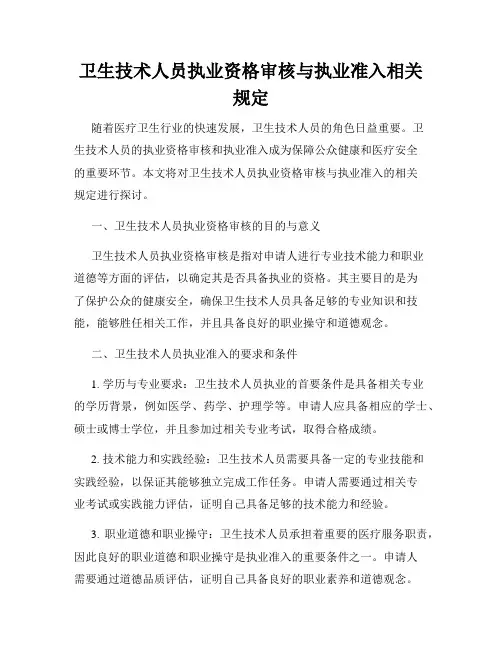 卫生技术人员执业资格审核与执业准入相关规定

随着医疗卫生行业的快速发展，卫生技术人员的角色日益重要。卫生技术人员的执业资格审核和执业准入成为保障公众健康和医疗安全的重要环节。本文将对卫生技术人员执业资格审核与执业准入的相关规定进行探讨。

一、卫生技术人员执业资格审核的目的与意义

卫生技术人员执业资格审核是指对申请人进行专业技术能力和职业道德等方面的评估，以确定其是否具备执业的资格。其主要目的是为了保护公众的健康安全，确保卫生技术人员具备足够的专业知识和技能，能够胜任相关工作，并且具备良好的职业操守和道德观念。

二、卫生技术人员执业准入的要求和条件

1. 学历与专业要求：卫生技术人员执业的首要条件是具备相关专业的学历背景，例如医学、药学、护理学等。申请人应具备相应的学士、硕士或博士学位，并且参加过相关专业考试，取得合格成绩。

2. 技术能力和实践经验：卫生技术人员需要具备一定的专业技能和实践经验，以保证其能够独立完成工作任务。申请人需要通过相关专业考试或实践能力评估，证明自己具备足够的技术能力和经验。

3. 职业道德和职业操守：卫生技术人员承担着重要的医疗服务职责，因此良好的职业道德和职业操守是执业准入的重要条件之一。申请人需要通过道德品质评估，证明自己具备良好的职业素养和道德观念。